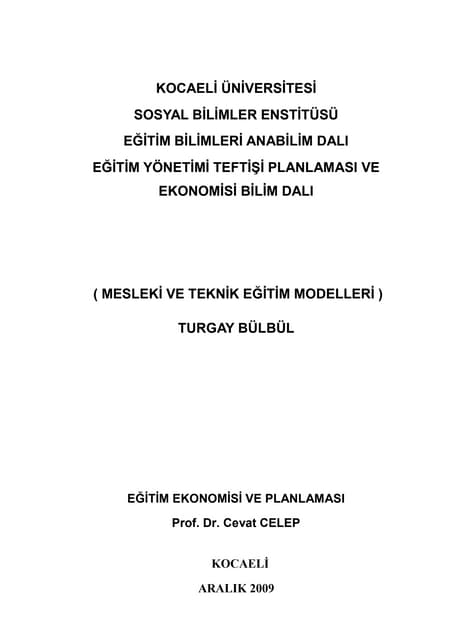 KOCAELİ ÜNİVERSİTESİ
SOSYAL BİLİMLER ENSTİTÜSÜ
EĞİTİM BİLİMLERİ ANABİLİM DALI
EĞİTİM YÖNETİMİ TEFTİŞİ PLANLAMASI VE EKONOMİSİ BİLİM DALI

( MESLEKİ VE TEKNİK EĞİTİM MODELLERİ )

TURGAY BÜLBÜL

EĞİTİM EKONOMİSİ VE PLANLAMASI
Prof. Dr. Cevat CELEP

KOCAELİ
ARALIK 2009